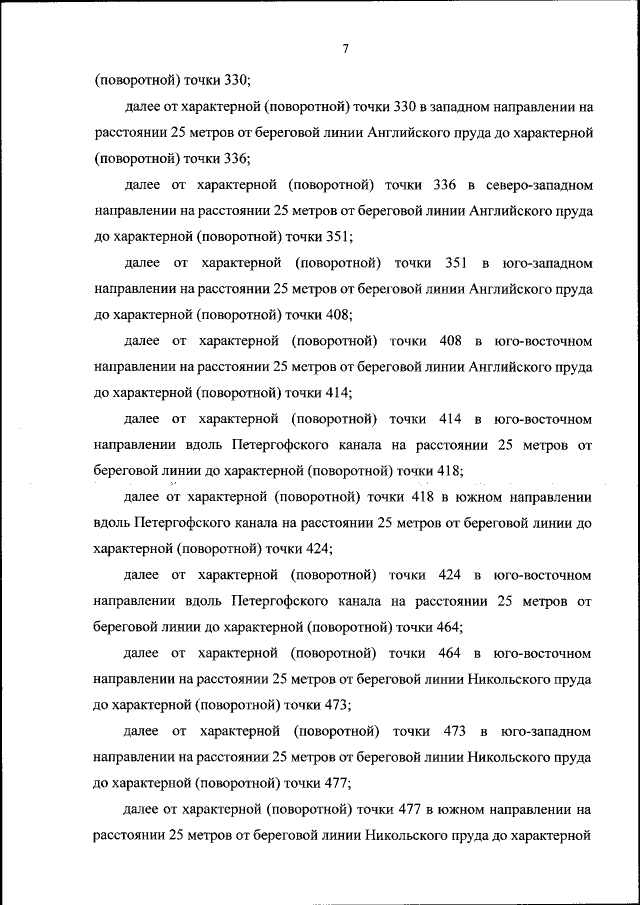 7

(поворотной) точки 330;

далее от характерной (поворотной) точки 330 в западном направлении на расстоянии 25 метров от береговой линии Английского пруда до характерной (поворотной) точки 336;

далее от характерной (поворотной) точки 336 в северо-западном направлении на расстоянии 25 метров от береговой линии Английского пруда до характерной (поворотной) точки 351;

далее от характерной (поворотной) точки 351 в юго-западном направлении на расстоянии 25 метров от береговой линии Английского пруда до характерной (поворотной) точки 408;

далее от характерной (поворотной) точки 408 в юго-восточном направлении на расстоянии 25 метров от береговой линии Английского пруда до характерной (поворотной) точки 414;

далее от характерной (поворотной) точки 414 в юго-восточном направлении вдоль Петергофского канала на расстоянии 25 метров от береговой линии до характерной (поворотной) точки 418;

далее от характерной (поворотной) точки 418 в южном направлении вдоль Петергофского канала на расстоянии 25 метров от береговой линии до характерной (поворотной) точки 424;

далее от характерной (поворотной) точки 424 в юго-восточном направлении вдоль Петергофского канала на расстоянии 25 метров от береговой линии до характерной (поворотной) точки 464;

далее от характерной (поворотной) точки 464 в юго-восточном направлении на расстоянии 25 метров от береговой линии Никольского пруда до характерной (поворотной) точки 473;

далее от характерной (поворотной) точки 473 в юго-западном направлении на расстоянии 25 метров от береговой линии Никольского пруда до характерной (поворотной) точки 477;

далее от характерной (поворотной) точки 477 в южном направлении на расстоянии 25 метров от береговой линии Никольского пруда до характерной